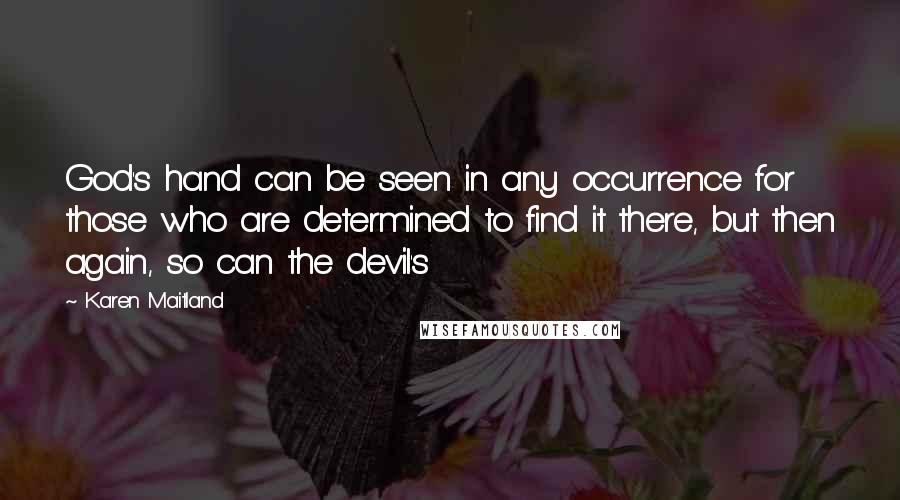 God's hand can be seen in any occurrence for those who are determined to find it there, but then again, so can the devil's

~ Karen Maitland

WISEFAMOUSQUOTES.COM